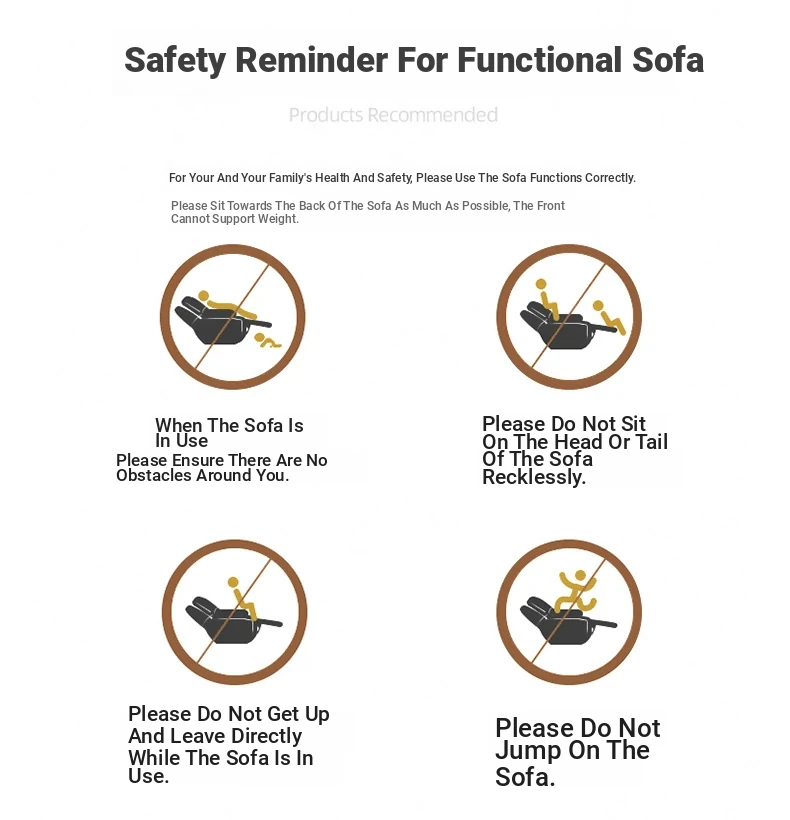 Safety Reminder For Functional Sofa

Products Recommended

For Your And Your Family's Health And Safety, Please Use The Sofa Functions Correctly.

Please Sit Towards The Back Of The Sofa As Much As Possible, The Front Cannot Support Weight.

When The Sofa Is In Use
Please Ensure There Are No Obstacles Around You.

Please Do Not Sit On The Head Or Tail Of The Sofa Recklessly.

Please Do Not Get Up And Leave Directly While The Sofa Is In Use.

Please Do Not Jump On The Sofa.